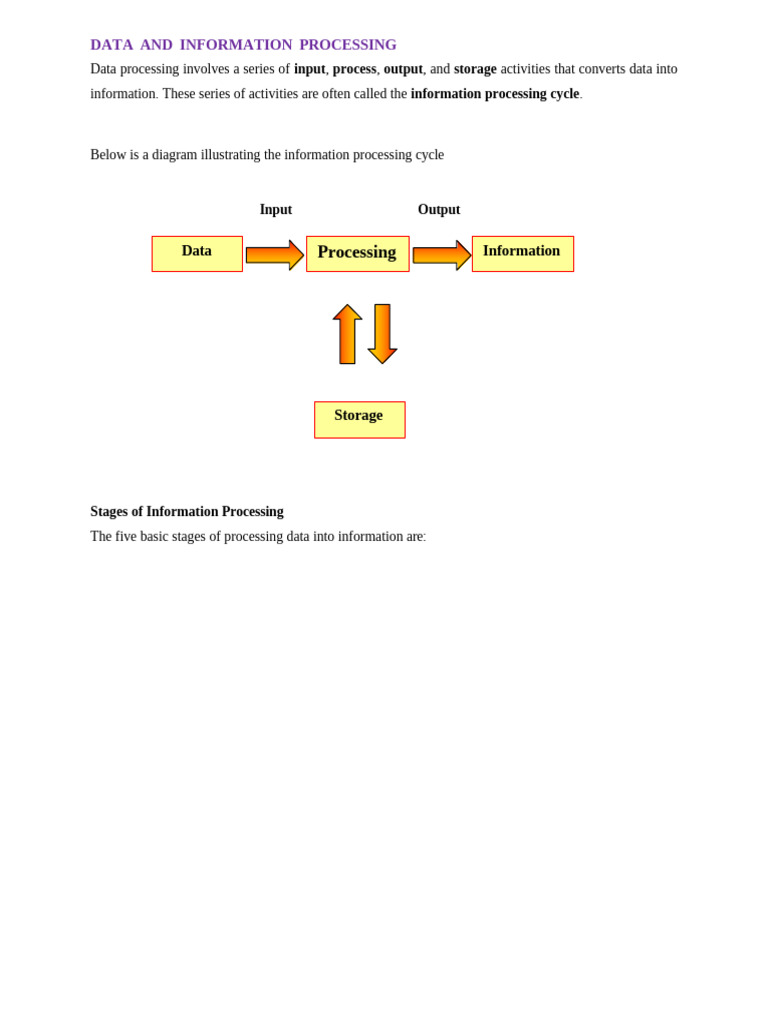 DATA AND INFORMATION PROCESSING

Data processing involves a series of input, process, output, and storage activities that converts data into information. These series of activities are often called the information processing cycle.

Below is a diagram illustrating the information processing cycle

Input

Output

Data

Processing

Information

Storage

Stages of Information Processing

The five basic stages of processing data into information are: